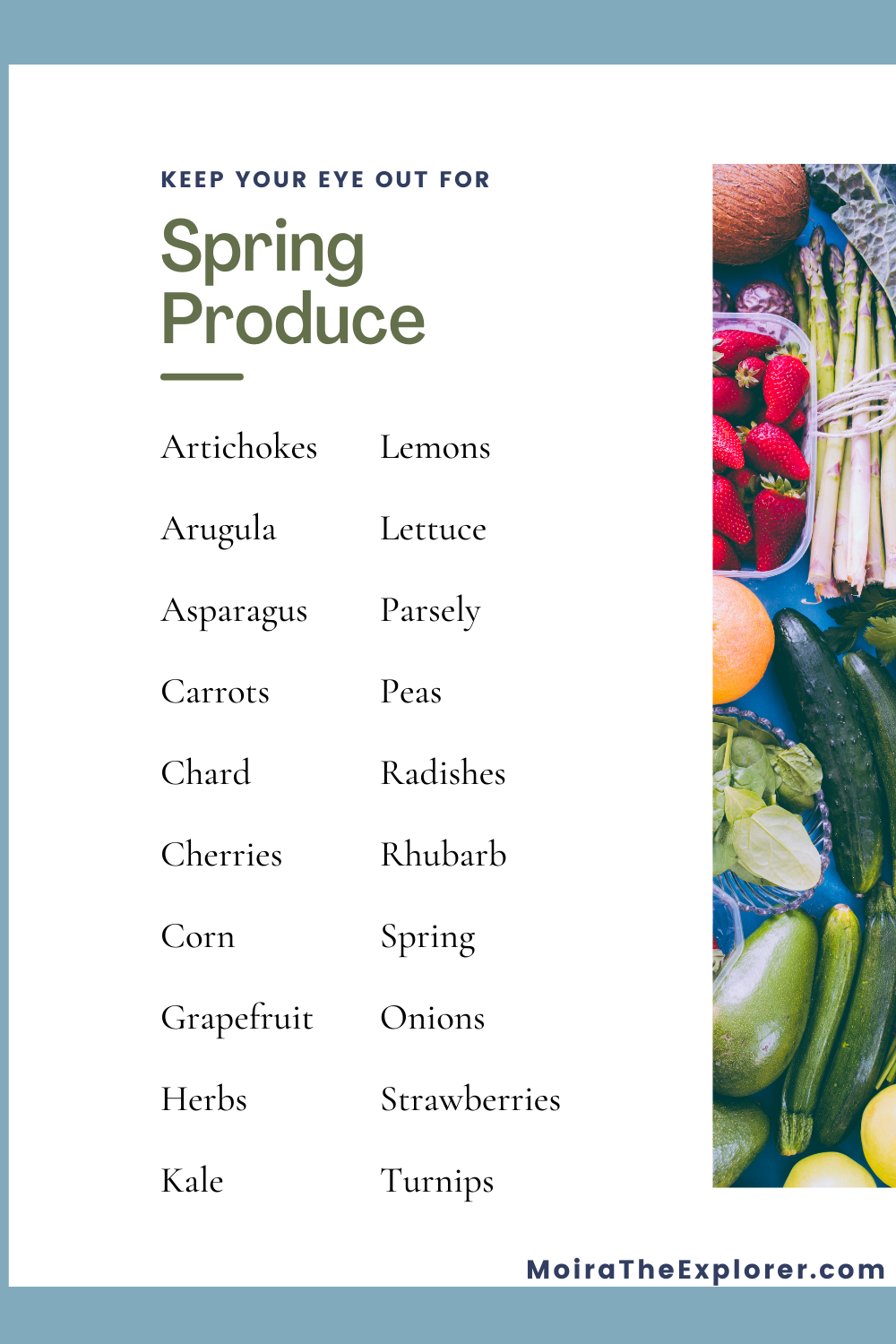 KEEP YOUR EYE OUT FOR

Spring
Produce

Artichokes
Arugula
Asparagus
Carrots
Chard
Cherries
Corn
Grapefruit
Herbs
Kale

Lemons
Lettuce
Parsely
Peas
Radishes
Rhubarb
Spring
Onions
Strawberries
Turnips

MoiraTheExplorer.com